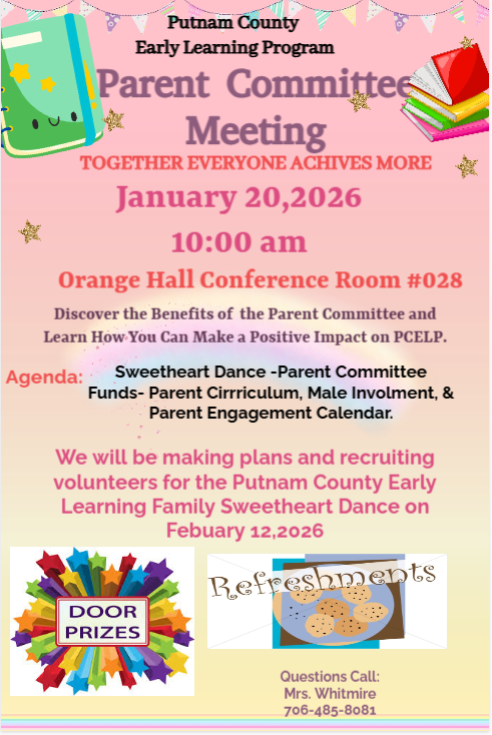 Putnam County
Early Learning Program

Parent Committee Meeting

TOGETHER EVERYONE ACHIVES MORE

January 20,2026

10:00 am

Orange Hall Conference Room #028

Discover the Benefits of the Parent Committee and Learn How You Can Make a Positive Impact on PCELP.

Agenda: Sweetheart Dance -Parent Committee Funds- Parent Cirrriculum, Male Involment, & Parent Engagement Calendar.

We will be making plans and recruiting volunteers for the Putnam County Early Learning Family Sweetheart Dance on Febuary 12,2026

DOOR PRIZES

Refreshments

Questions Call:
Mrs. Whitmire
706-485-8081